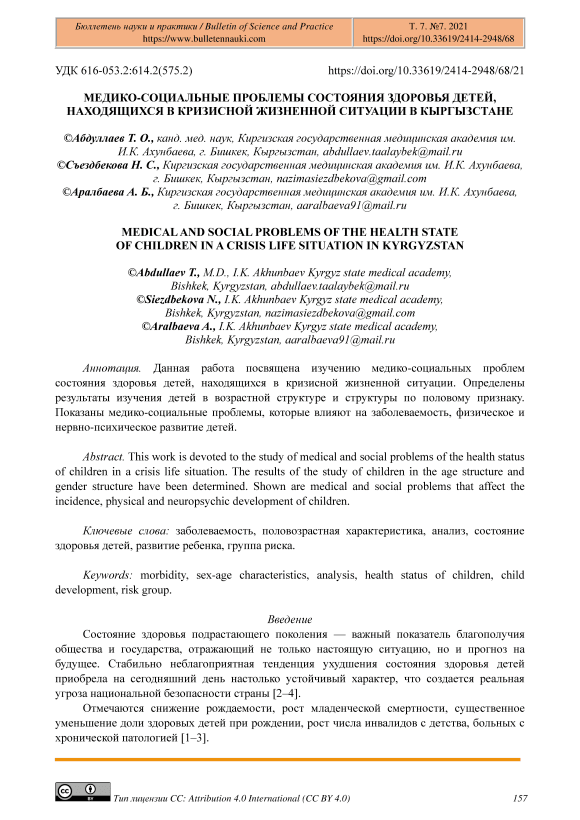 Бюллетень науки и практики / Bulletin of Science and Practice
https://www.bulletennauki.com

Т. 7. №7. 2021
https://doi.org/10.33619/2414-2948/68

УДК 616-053.2:614.2(575.2)

https://doi.org/10.33619/2414-2948/68/21

МЕДИКО-СОЦИАЛЬНЫЕ ПРОБЛЕМЫ СОСТОЯНИЯ ЗДОРОВЬЯ ДЕТЕЙ, НАХОДЯЩИХСЯ В КРИЗИСНОЙ ЖИЗНЕННОЙ СИТУАЦИИ В КЫРГЫЗСТАНЕ

©Абдуллаев Т. О., канд. мед. наук, Киргизская государственная медицинская академия им. И.К. Ахунбаева, г. Бишкек, Кыргызстан, abdullaev.taalaybek@mail.ru
©Съездбекова Н. С., Киргизская государственная медицинская академия им. И.К. Ахунбаева, г. Бишкек, Кыргызстан, nazimasiezdbekova@gmail.com
©Аралбаева А. Б., Киргизская государственная медицинская академия им. И.К. Ахунбаева, г. Бишкек, Кыргызстан, aaralbaeva91@mail.ru

MEDICAL AND SOCIAL PROBLEMS OF THE HEALTH STATE OF CHILDREN IN A CRISIS LIFE SITUATION IN KYRGYZSTAN

©Abdullaev T., M.D., I.K. Akhunbaev Kyrgyz state medical academy, Bishkek, Kyrgyzstan, abdullaev.taalaybek@mail.ru
©Siezdbekova N., I.K. Akhunbaev Kyrgyz state medical academy, Bishkek, Kyrgyzstan, nazimasiezdbekova@gmail.com
©Aralbaeva A., I.K. Akhunbaev Kyrgyz state medical academy, Bishkek, Kyrgyzstan, aaralbaeva91@mail.ru

Аннотация. Данная работа посвящена изучению медико-социальных проблем состояния здоровья детей, находящихся в кризисной жизненной ситуации. Определены результаты изучения детей в возрастной структуре и структуры по половому признаку. Показаны медико-социальные проблемы, которые влияют на заболеваемость, физическое и нервно-психическое развитие детей.

Abstract. This work is devoted to the study of medical and social problems of the health status of children in a crisis life situation. The results of the study of children in the age structure and gender structure have been determined. Shown are medical and social problems that affect the incidence, physical and neuropsychic development of children.

Ключевые слова: заболеваемость, половозрастная характеристика, анализ, состояние здоровья детей, развитие ребенка, группа риска.

Keywords: morbidity, sex-age characteristics, analysis, health status of children, child development, risk group.

Введение

Состояние здоровья подрастающего поколения — важный показатель благополучия общества и государства, отражающий не только настоящую ситуацию, но и прогноз на будущее. Стабильно неблагоприятная тенденция ухудшения состояния здоровья детей приобрела на сегодняшний день настолько устойчивый характер, что создается реальная угроза национальной безопасности страны [2–4].

Отмечаются снижение рождаемости, рост младенческой смертности, существенное уменьшение доли здоровых детей при рождении, рост числа инвалидов с детства, больных с хронической патологией [1–3].

Тип лицензии CC: Attribution 4.0 International (CC BY 4.0)

157